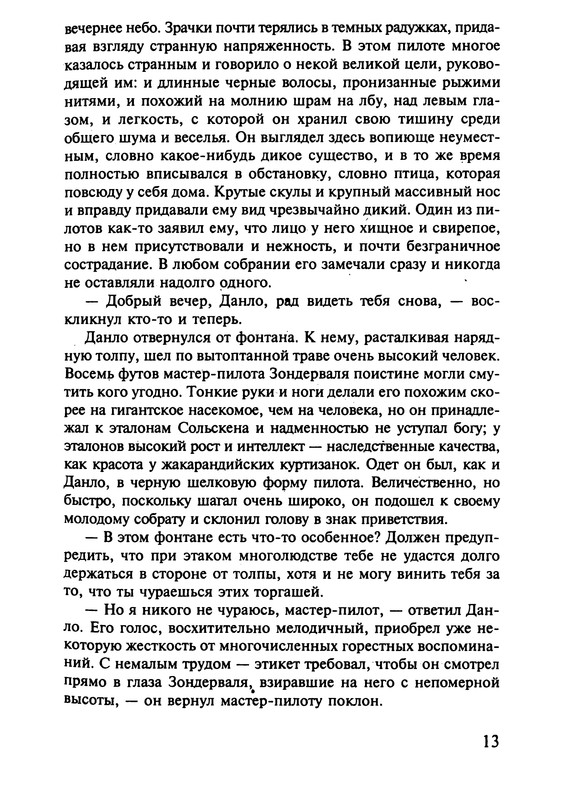 вечернее небо. Зрачки почти терялись в темных радужках, придавая взгляду странную напряженность. В этом пилоте многое казалось странным и говорило о некой великой цели, руководящей им: и длинные черные волосы, пронизанные рыжими нитями, и похожий на молнию шрам на лбу, над левым глазом, и легкость, с которой он хранил свою тишину среди общего шума и веселья. Он выглядел здесь вопиюще неуместным, словно какое-нибудь дикое существо, и в то же время полностью вписывался в обстановку, словно птица, которая повсюду у себя дома. Крутые скулы и крупный массивный нос и вправду придавали ему вид чрезвычайно дикий. Один из пилотов как-то заявил ему, что лицо у него хищное и свирепое, но в нем присутствовали и нежность, и почти безграничное сострадание. В любом собрании его замечали сразу и никогда не оставляли надолго одного.

— Добрый вечер, Данло, рад видеть тебя снова, — воскликнул кто-то и теперь.

Данло отвернулся от фонтана. К нему, расталкивая нарядную толпу, шел по вытоптанной траве очень высокий человек. Восемь футов мастер-пилота Зондерваля поистине могли смутить кого угодно. Тонкие руки и ноги делали его похожим скорее на гигантское насекомое, чем на человека, но он принадлежал к эталонам Сольскена и надменностью не уступал богу; у эталонов высокий рост и интеллект — наследственные качества, как красота у жакарандийских куртизанок. Одет он был, как и Данло, в черную шелковую форму пилота. Величественно, но быстро, поскольку шагал очень широко, он подошел к своему молодому собрату и склонил голову в знак приветствия.

— В этом фонтане есть что-то особенное? Должен предупредить, что при этаком многолюдстве тебе не удастся долго держаться в стороне от толпы, хотя и не могу винить тебя за то, что ты чураешься этих торгашей.

— Но я никого не чураюсь, мастер-пилот, — ответил Данло. Его голос, восхитительно мелодичный, приобрел уже некоторую жесткость от многочисленных горестных воспоминаний. С немалым трудом — этикет требовал, чтобы он смотрел прямо в глаза Зондерваля, взиравшие на него с непомерной высоты, — он вернул мастер-пилоту поклон.

13